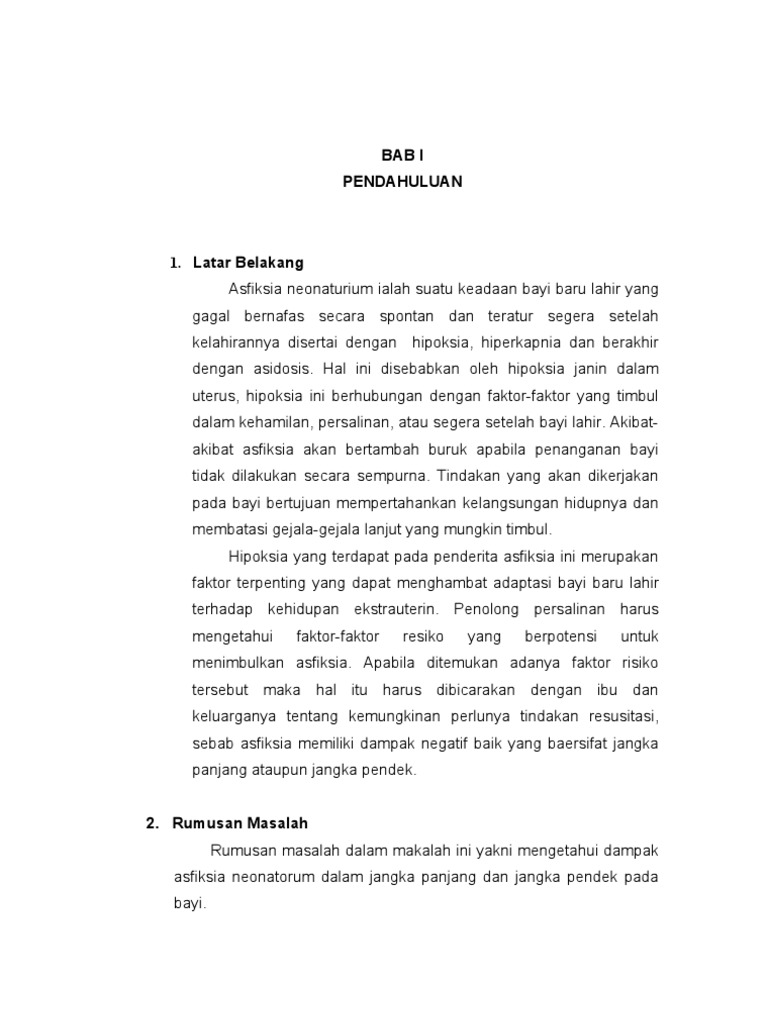 BAB I
PENDAHULUAN

1. Latar Belakang

Asfiksia neonaturium ialah suatu keadaan bayi baru lahir yang gagal bernafas secara spontan dan teratur segera setelah kelahirannya disertai dengan hipoksia, hiperkapnia dan berakhir dengan asidosis. Hal ini disebabkan oleh hipoksia janin dalam uterus, hipoksia ini berhubungan dengan faktor-faktor yang timbul dalam kehamilan, persalinan, atau segera setelah bayi lahir. Akibat-akibat asfiksia akan bertambah buruk apabila penanganan bayi tidak dilakukan secara sempurna. Tindakan yang akan dikerjakan pada bayi bertujuan mempertahankan kelangsungan hidupnya dan membatasi gejala-gejala lanjut yang mungkin timbul.

Hipoksia yang terdapat pada penderita asfiksia ini merupakan faktor terpenting yang dapat menghambat adaptasi bayi baru lahir terhadap kehidupan ekstrauterin. Penolong persalinan harus mengetahui faktor-faktor resiko yang berpotensi untuk menimbulkan asfiksia. Apabila ditemukan adanya faktor risiko tersebut maka hal itu harus dibicarakan dengan ibu dan keluarganya tentang kemungkinan perlunya tindakan resusitasi, sebab asfiksia memiliki dampak negatif baik yang baersifat jangka panjang ataupun jangka pendek.

2. Rumusan Masalah

Rumusan masalah dalam makalah ini yakni mengetahui dampak asfiksia neonatorum dalam jangka panjang dan jangka pendek pada bayi.